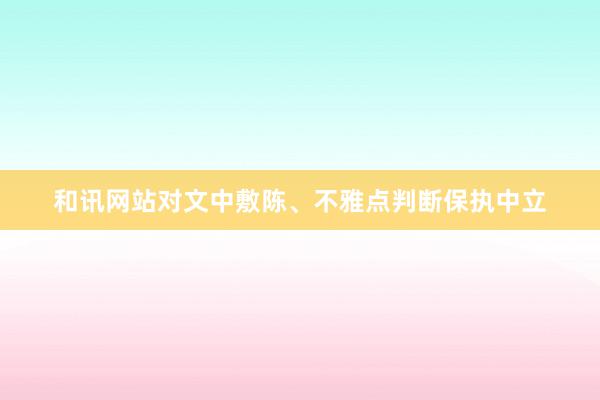 和讯网站对文中敷陈、不雅点判断保执中立